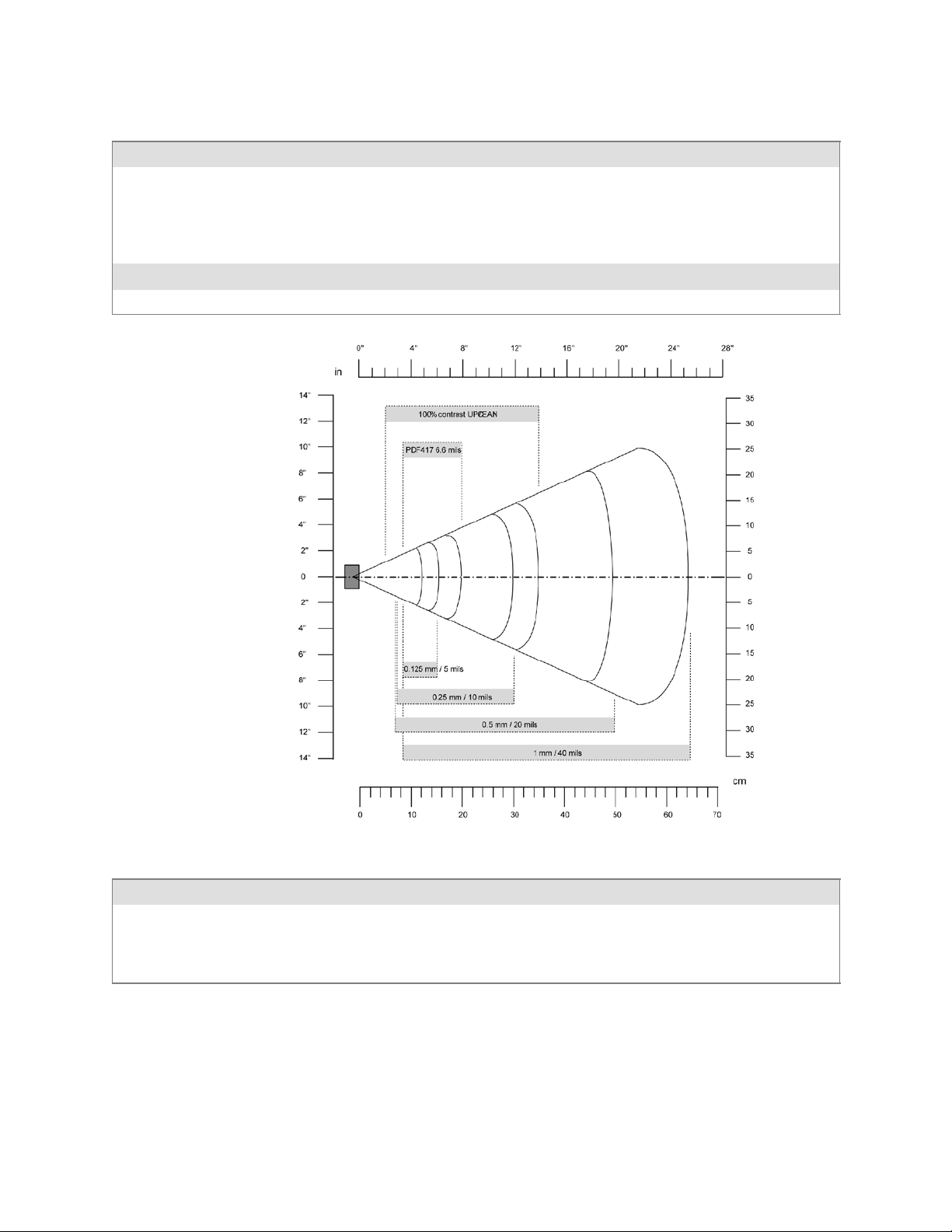 0" 4" 8" 12" 16" 20" 24" 28"

in

14"
12"
10"
8"
6"
4"
2"
0
2"
4"
6"
8"
10"
12"
14"

35
30
25
20
15
10
5
0
5
10
15
20
25
30
35

100% contrast UPC/EAN

PDF417 6.6 mils

0.125 mm / 5 mils

0.25 mm / 10 mils

0.5 mm / 20 mils

1 mm / 40 mils

cm

0 10 20 30 40 50 60 70